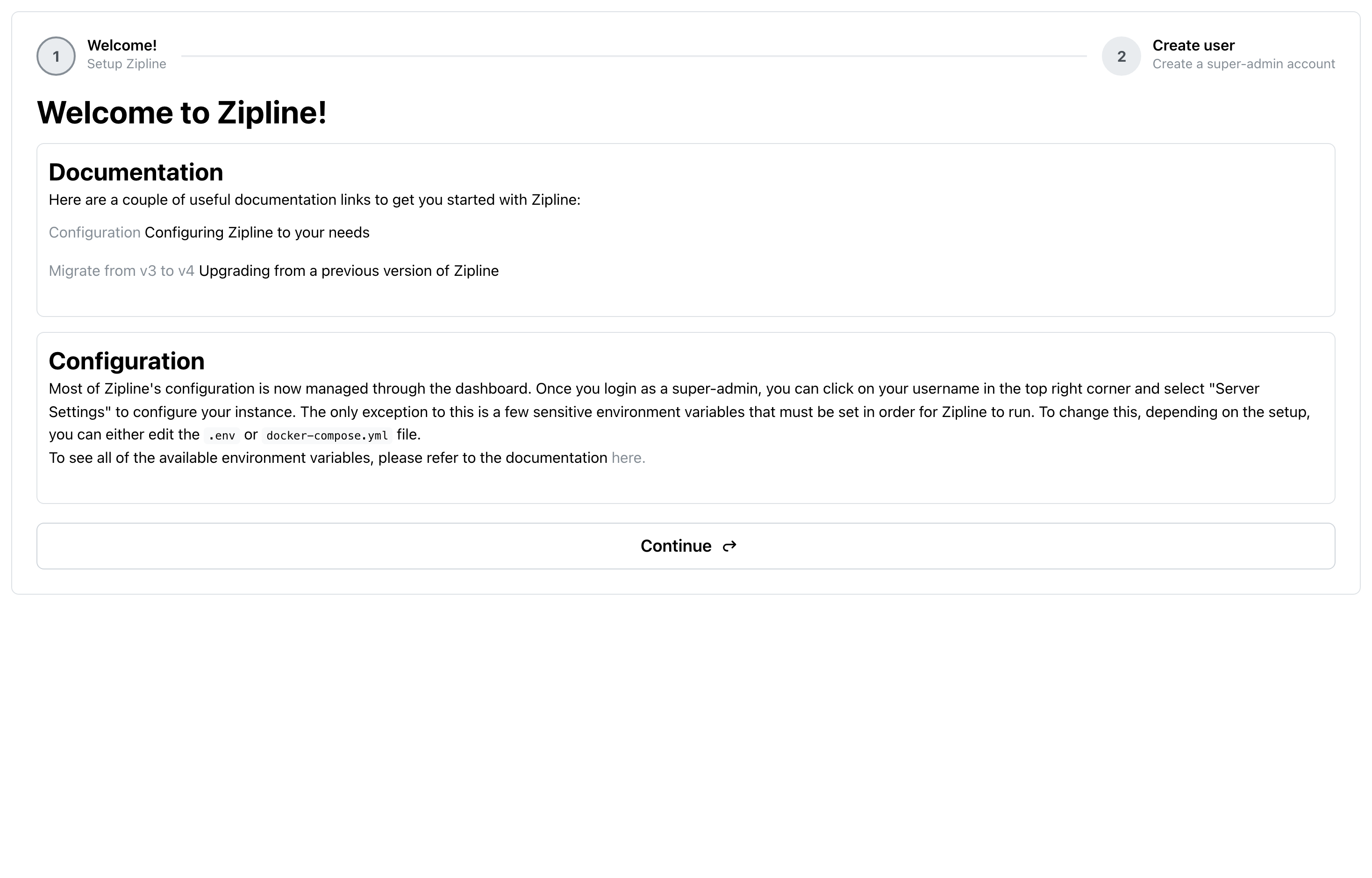 1 Welcome!
Setup Zipline

2 Create user
Create a super-admin account

Welcome to Zipline!

Documentation
Here are a couple of useful documentation links to get you started with Zipline:

Configuration Configuring Zipline to your needs

Migrate from v3 to v4 Upgrading from a previous version of Zipline

Configuration
Most of Zipline's configuration is now managed through the dashboard. Once you login as a super-admin, you can click on your username in the top right corner and select "Server Settings" to configure your instance. The only exception to this is a few sensitive environment variables that must be set in order for Zipline to run. To change this, depending on the setup, you can either edit the .env or docker-compose.yml file.
To see all of the available environment variables, please refer to the documentation here.

Continue